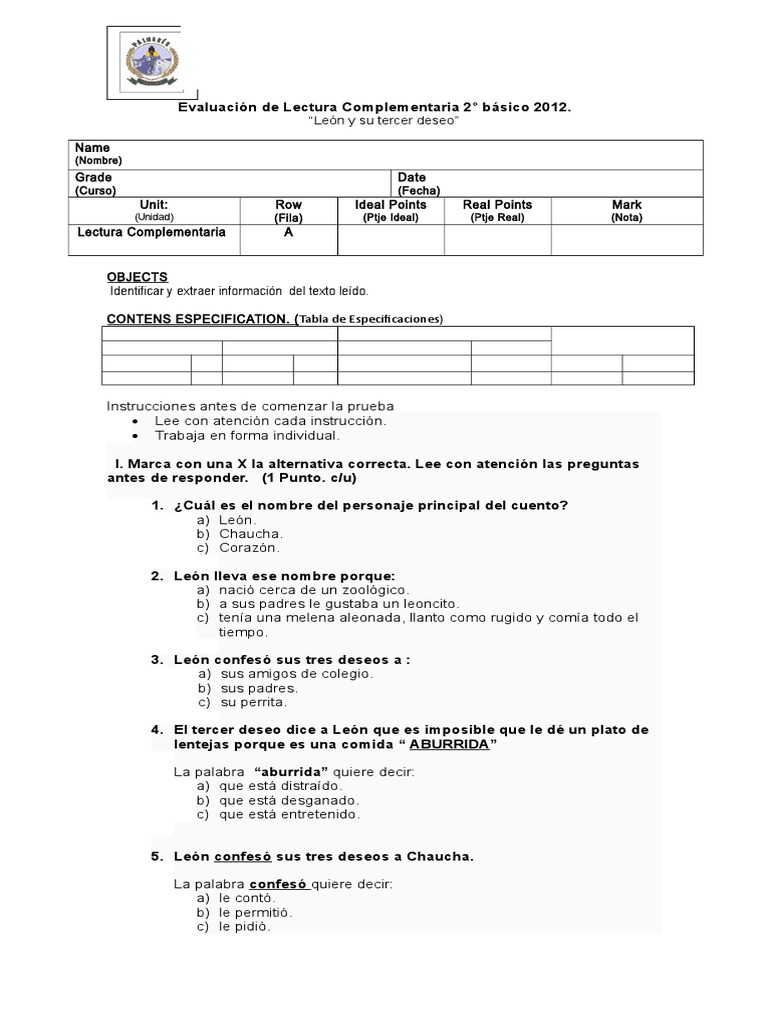 Evaluación de Lectura Complementaria 2° básico 2012.
"León y su tercer deseo"

| Name (Nombre) | | | | |
|---|---|---|---|---|
| Grade (Curso) | | Date (Fecha) | | |
| Unit: (Unidad) | Row (Fila) | Ideal Points (Ptje Ideal) | Real Points (Ptje Real) | Mark (Nota) |
| Lectura Complementaria | A | | | |

OBJECTS
Identificar y extraer información del texto leído.

CONTENS ESPECIFICATION. (Tabla de Especificaciones)

Instrucciones antes de comenzar la prueba
• Lee con atención cada instrucción.
• Trabaja en forma individual.

I. Marca con una X la alternativa correcta. Lee con atención las preguntas antes de responder. (1 Punto. c/u)

1. ¿Cuál es el nombre del personaje principal del cuento?
a) León.
b) Chaucha.
c) Corazón.

2. León lleva ese nombre porque:
a) nació cerca de un zoológico.
b) a sus padres le gustaba un leoncito.
c) tenía una melena aleonada, llanto como rugido y comía todo el tiempo.

3. León confesó sus tres deseos a :
a) sus amigos de colegio.
b) sus padres.
c) su perrita.

4. El tercer deseo dice a León que es imposible que le dé un plato de lentejas porque es una comida " ABURRIDA"

La palabra "aburrida" quiere decir:
a) que está distraído.
b) que está desganado.
c) que está entretenido.

5. León confesó sus tres deseos a Chaucha.

La palabra confesó quiere decir:
a) le contó.
b) le permitió.
c) le pidió.